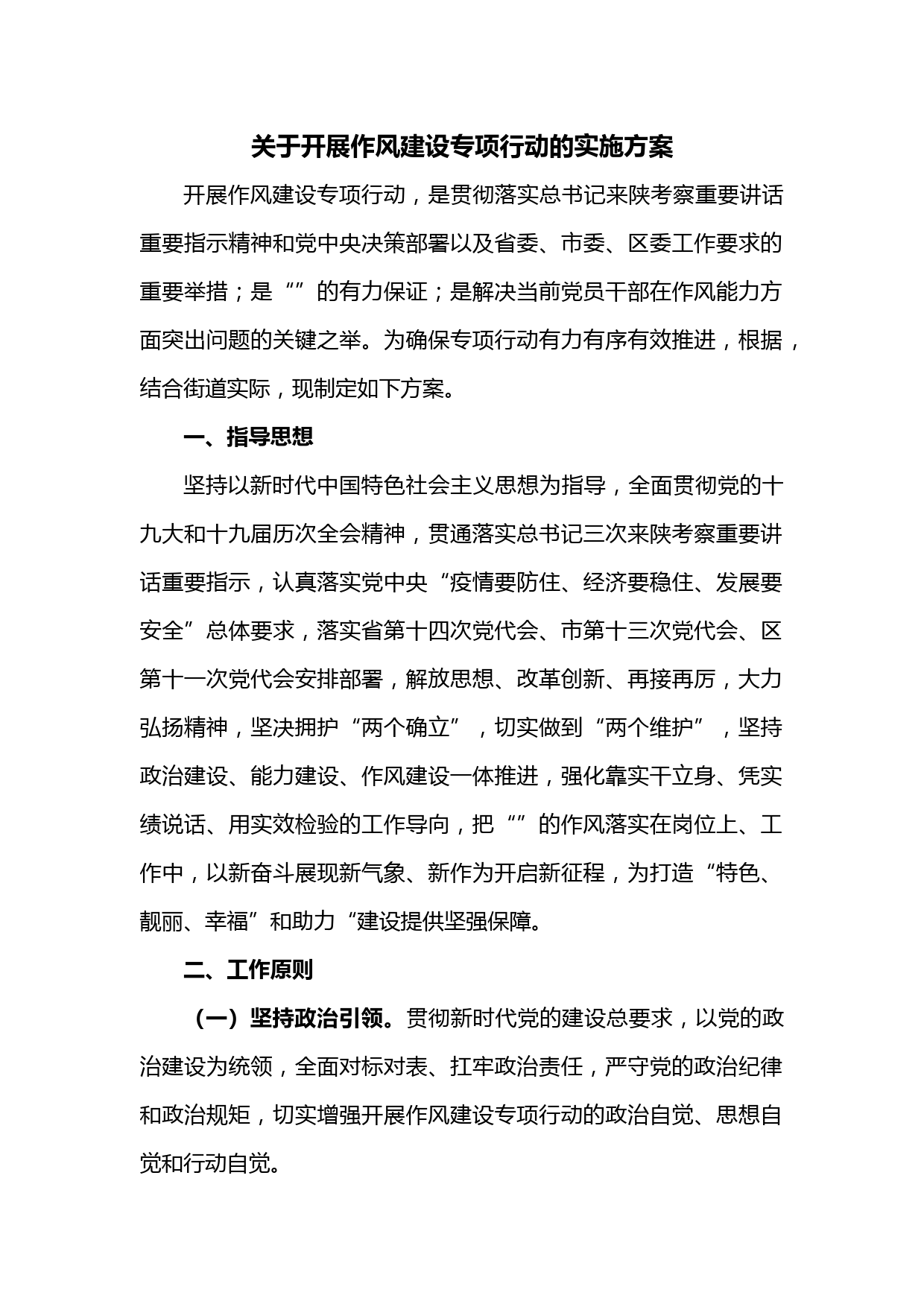 关于开展作风建设专项行动的实施方案

开展作风建设专项行动，是贯彻落实总书记来陕考察重要讲话重要指示精神和党中央决策部署以及省委、市委、区委工作要求的重要举措；是“”的有力保证；是解决当前党员干部在作风能力方面突出问题的关键之举。为确保专项行动有力有序有效推进，根据，结合街道实际，现制定如下方案。

一、指导思想

坚持以新时代中国特色社会主义思想为指导，全面贯彻党的十九大和十九届历次全会精神，贯通落实总书记三次来陕考察重要讲话重要指示，认真落实党中央“疫情要防住、经济要稳住、发展要安全”总体要求，落实省第十四次党代会、市第十三次党代会、区第十一次党代会安排部署，解放思想、改革创新、再接再厉，大力弘扬精神，坚决拥护“两个确立”，切实做到“两个维护”，坚持政治建设、能力建设、作风建设一体推进，强化靠实干立身、凭实绩说话、用实效检验的工作导向，把“”的作风落实在岗位上、工作中，以新奋斗展现新气象、新作为开启新征程，为打造“特色、靓丽、幸福”和助力“建设提供坚强保障。

二、工作原则

（一）坚持政治引领。贯彻新时代党的建设总要求，以党的政治建设为统领，全面对标对表、扛牢政治责任，严守党的政治纪律和政治规矩，切实增强开展作风建设专项行动的政治自觉、思想自觉和行动自觉。